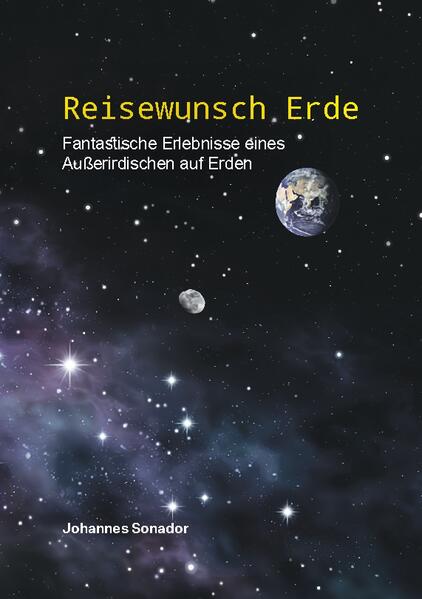 Reisewunsch Erde

Fantastische Erlebnisse eines Außerirdischen auf Erden

Johannes Sonador